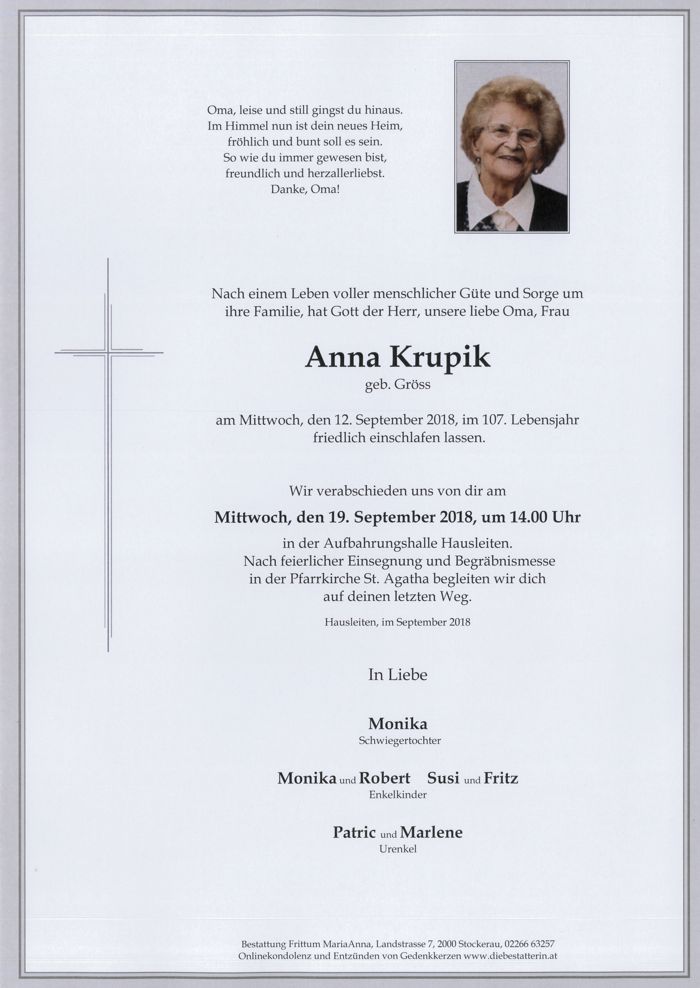 Oma, leise und still gingst du hinaus.
Im Himmel nun ist dein neues Heim,
fröhlich und bunt soll es sein.
So wie du immer gewesen bist,
freundlich und herzallerliebst.
Danke, Oma!

Nach einem Leben voller menschlicher Güte und Sorge um ihre Familie, hat Gott der Herr, unsere liebe Oma, Frau

Anna Krupik
geb. Gröss

am Mittwoch, den 12. September 2018, im 107. Lebensjahr friedlich einschlafen lassen.

Wir verabschieden uns von dir am

Mittwoch, den 19. September 2018, um 14.00 Uhr

in der Aufbahrungshalle Hausleiten.
Nach feierlicher Einsegnung und Begräbnismesse in der Pfarrkirche St. Agatha begleiten wir dich auf deinen letzten Weg.

Hausleiten, im September 2018

In Liebe

Monika
Schwiegertochter

Monika und Robert Susi und Fritz
Enkelkinder

Patric und Marlene
Urenkel

Bestattung Frittum MariaAnna, Landstrasse 7, 2000 Stockerau, 02266 63257
Onlinekondolenz und Entzünden von Gedenkkerzen www.diebestatterin.at